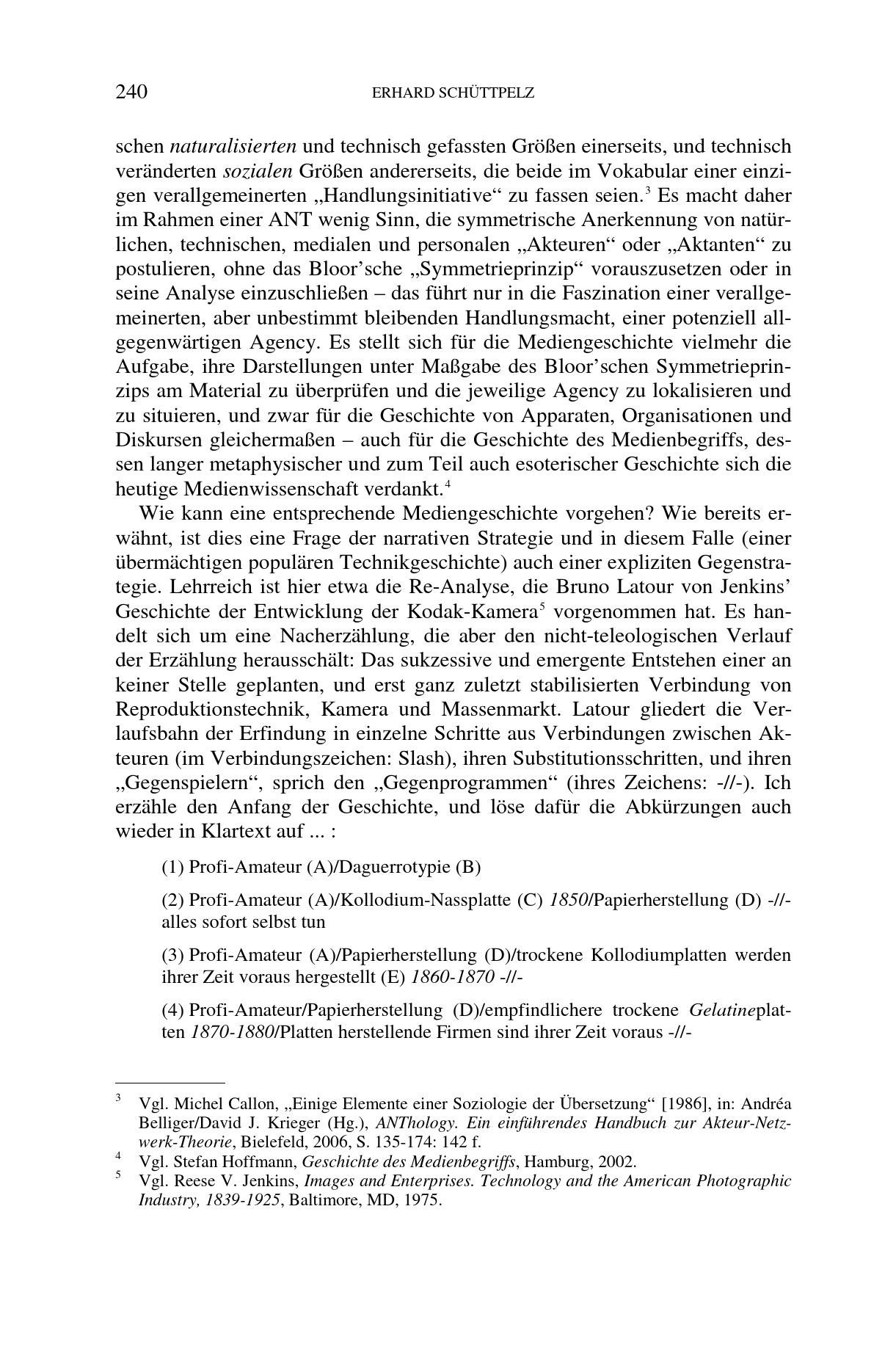 240 ERHARD SCHÜTTPELZ

schen naturalisierten und technisch gefassten Größen einerseits, und technisch veränderten sozialen Größen andererseits, die beide im Vokabular einer einzigen verallgemeinerten „Handlungsinitiative“ zu fassen seien.$^3$ Es macht daher im Rahmen einer ANT wenig Sinn, die symmetrische Anerkennung von natürlichen, technischen, medialen und personalen „Akteuren“ oder „Aktanten“ zu postulieren, ohne das Bloor’sche „Symmetrieprinzip“ vorauszusetzen oder in seine Analyse einzuschließen – das führt nur in die Faszination einer verallgemeinerten, aber unbestimmt bleibenden Handlungsmacht, einer potenziell allgegenwärtigen Agency. Es stellt sich für die Mediengeschichte vielmehr die Aufgabe, ihre Darstellungen unter Maßgabe des Bloor’schen Symmetrieprinzips am Material zu überprüfen und die jeweilige Agency zu lokalisieren und zu situieren, und zwar für die Geschichte von Apparaten, Organisationen und Diskursen gleichermaßen – auch für die Geschichte des Medienbegriffs, dessen langer metaphysischer und zum Teil auch esoterischer Geschichte sich die heutige Medienwissenschaft verdankt.$^4$

Wie kann eine entsprechende Mediengeschichte vorgehen? Wie bereits erwähnt, ist dies eine Frage der narrativen Strategie und in diesem Falle (einer übermächtigen populären Technikgeschichte) auch einer expliziten Gegenstrategie. Lehrreich ist hier etwa die Re-Analyse, die Bruno Latour von Jenkins’ Geschichte der Entwicklung der Kodak-Kamera$^5$ vorgenommen hat. Es handelt sich um eine Nacherzählung, die aber den nicht-teleologischen Verlauf der Erzählung herausschält: Das sukzessive und emergente Entstehen einer an keiner Stelle geplanten, und erst ganz zuletzt stabilisierten Verbindung von Reproduktionstechnik, Kamera und Massenmarkt. Latour gliedert die Verlaufsbahn der Erfindung in einzelne Schritte aus Verbindungen zwischen Akteuren (im Verbindungszeichen: Slash), ihren Substitutionsschritten, und ihren „Gegenspielern“, sprich den „Gegenprogrammen“ (ihres Zeichens: -//-). Ich erzähle den Anfang der Geschichte, und löse dafür die Abkürzungen auch wieder in Klartext auf ... :

(1) Profi-Amateur (A)/Daguerrotypie (B)

(2) Profi-Amateur (A)/Kollodium-Nassplatte (C) 1850/Papierherstellung (D) -//- alles sofort selbst tun

(3) Profi-Amateur (A)/Papierherstellung (D)/trockene Kollodiumplatten werden ihrer Zeit voraus hergestellt (E) 1860-1870 -//-

(4) Profi-Amateur/Papierherstellung (D)/empfindlichere trockene Gelatineplatten 1870-1880/Platten herstellende Firmen sind ihrer Zeit voraus -//-

$^3$ Vgl. Michel Callon, „Einige Elemente einer Soziologie der Übersetzung“ [1986], in: Andréa Belliger/David J. Krieger (Hg.), ANThology. Ein einführendes Handbuch zur Akteur-Netzwerk-Theorie, Bielefeld, 2006, S. 135-174: 142 f.
$^4$ Vgl. Stefan Hoffmann, Geschichte des Medienbegriffs, Hamburg, 2002.
$^5$ Vgl. Reese V. Jenkins, Images and Enterprises. Technology and the American Photographic Industry, 1839-1925, Baltimore, MD, 1975.